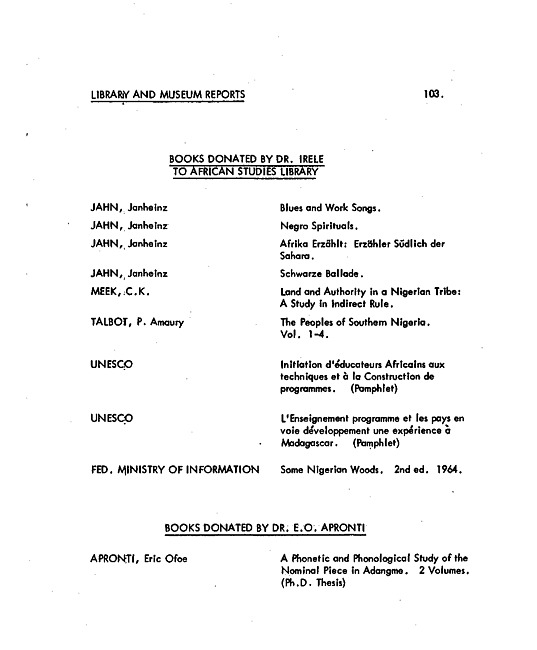 LIBRARY AND MUSEUM REPORTS 103.

BOOKS DONATED BY DR. IRELE TO AFRICAN STUDIES LIBRARY

| | |
|---|---|
| JAHN, Janheinz | Blues and Work Songs. |
| JAHN, Janheinz | Negro Spirituals. |
| JAHN, Janheinz | Afrika Erzählt: Erzähler Südlich der Sahara. |
| JAHN, Janheinz | Schwarze Ballade. |
| MEEK, C.K. | Land and Authority in a Nigerian Tribe: A Study in Indirect Rule. |
| TALBOT, P. Amaury | The Peoples of Southern Nigeria. Vol. 1-4. |
| UNESCO | Initiation d'éducateurs Africains aux techniques et à la Construction de programmes. (Pamphlet) |
| UNESCO | L'Enseignement programme et les pays en voie développement une expérience à Madagascar. (Pamphlet) |
| FED. MINISTRY OF INFORMATION | Some Nigerian Woods. 2nd ed. 1964. |

BOOKS DONATED BY DR. E.O. APRONTI

| | |
|---|---|
| APRONTI, Eric Ofoe | A Phonetic and Phonological Study of the Nominal Piece in Adangme. 2 Volumes. (Ph.D. Thesis) |